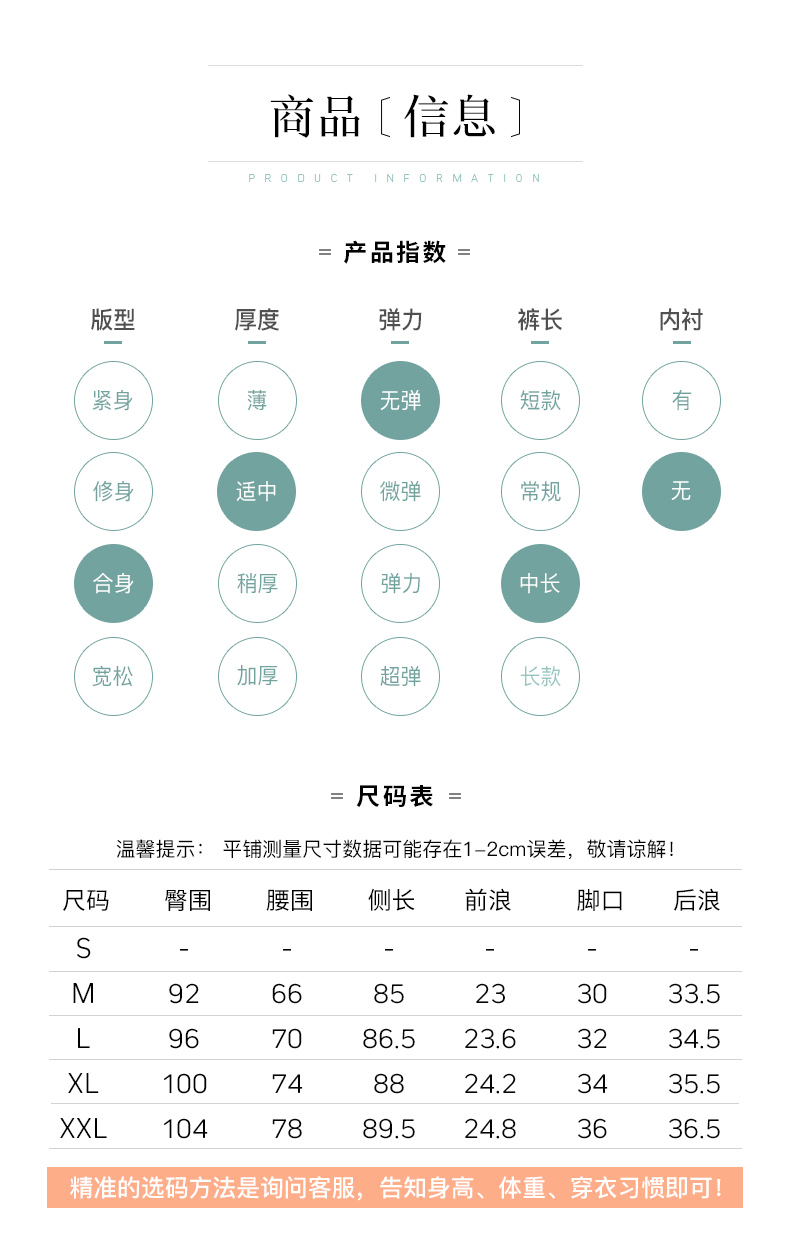 商品〔信息〕

PRODUCT INFORMATION

= 产品指数 =

版型
紧身
修身
合身
宽松

厚度
薄
适中
稍厚
加厚

弹力
无弹
微弹
弹力
超弹

裤长
短款
常规
中长
长款

内衬
有
无

= 尺码表 =

温馨提示： 平铺测量尺寸数据可能存在1-2cm误差，敬请谅解！

| 尺码 | 臀围 | 腰围 | 侧长 | 前浪 | 脚口 | 后浪 |
|---|---|---|---|---|---|---|
| S | - | - | - | - | - | - |
| M | 92 | 66 | 85 | 23 | 30 | 33.5 |
| L | 96 | 70 | 86.5 | 23.6 | 32 | 34.5 |
| XL | 100 | 74 | 88 | 24.2 | 34 | 35.5 |
| XXL | 104 | 78 | 89.5 | 24.8 | 36 | 36.5 |

精准的选码方法是询问客服，告知身高、体重、穿衣习惯即可！